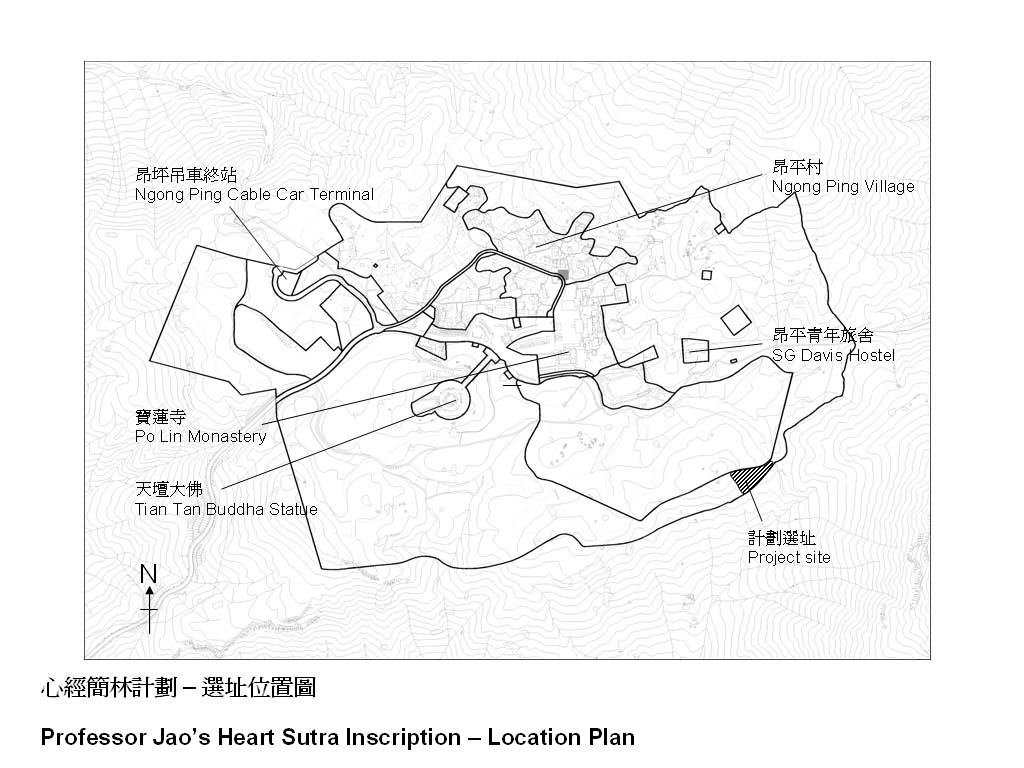 昂坪吊車終站
Ngong Ping Cable Car Terminal

昂平村
Ngong Ping Village

昂平青年旅舍
SG Davis Hostel

寶蓮寺
Po Lin Monastery

天壇大佛
Tian Tan Buddha Statue

計劃選址
Project site

N

心經簡林計劃 – 選址位置圖

Professor Jao's Heart Sutra Inscription – Location Plan